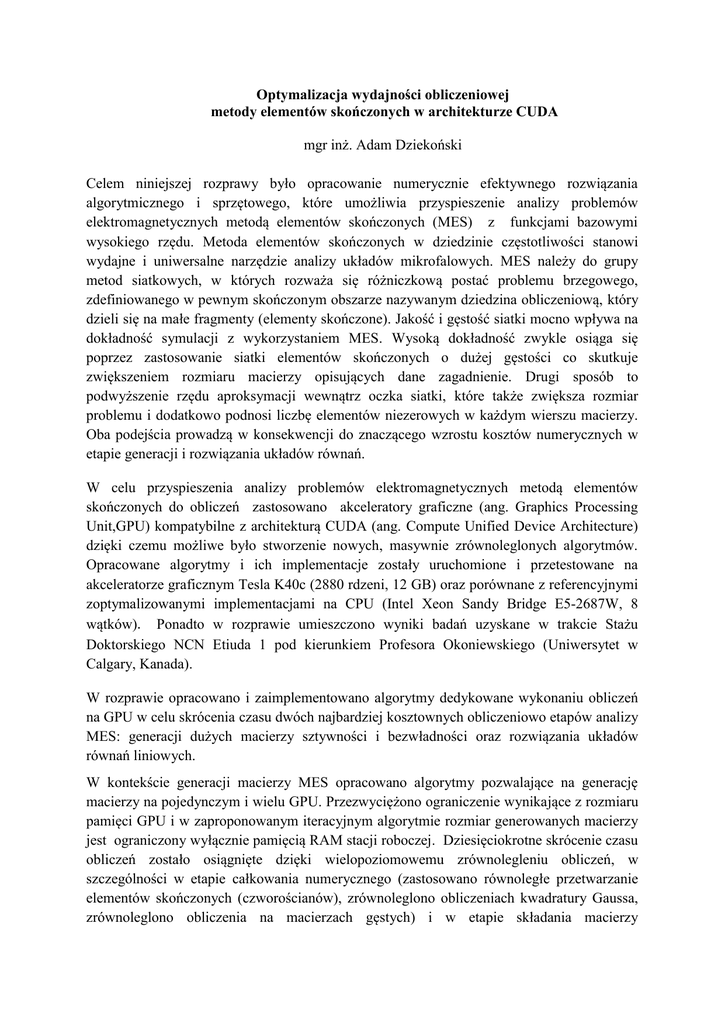 Optymalizacja wydajności obliczeniowej
metody elementów skończonych w architekturze CUDA

mgr inż. Adam Dziekoński

Celem niniejszej rozprawy było opracowanie numerycznie efektywnego rozwiązania algorytmicznego i sprzętowego, które umożliwia przyspieszenie analizy problemów elektromagnetycznych metodą elementów skończonych (MES) z funkcjami bazowymi wysokiego rzędu. Metoda elementów skończonych w dziedzinie częstotliwości stanowi wydajne i uniwersalne narzędzie analizy układów mikrofalowych. MES należy do grupy metod siatkowych, w których rozważa się różniczkową postać problemu brzegowego, zdefiniowanego w pewnym skończonym obszarze nazywanym dziedzina obliczeniową, który dzieli się na małe fragmenty (elementy skończone). Jakość i gęstość siatki mocno wpływa na dokładność symulacji z wykorzystaniem MES. Wysoką dokładność zwykle osiąga się poprzez zastosowanie siatki elementów skończonych o dużej gęstości co skutkuje zwiększeniem rozmiaru macierzy opisujących dane zagadnienie. Drugi sposób to podwyższenie rzędu aproksymacji wewnątrz oczka siatki, które także zwiększa rozmiar problemu i dodatkowo podnosi liczbę elementów niezerowych w każdym wierszu macierzy. Oba podejścia prowadzą w konsekwencji do znaczącego wzrostu kosztów numerycznych w etapie generacji i rozwiązania układów równań.

W celu przyspieszenia analizy problemów elektromagnetycznych metodą elementów skończonych do obliczeń zastosowano akceleratory graficzne (ang. Graphics Processing Unit,GPU) kompatybilne z architekturą CUDA (ang. Compute Unified Device Architecture) dzięki czemu możliwe było stworzenie nowych, masywnie zrównoleglonych algorytmów. Opracowane algorytmy i ich implementacje zostały uruchomione i przetestowane na akceleratorze graficznym Tesla K40c (2880 rdzeni, 12 GB) oraz porównane z referencyjnymi zoptymalizowanymi implementacjami na CPU (Intel Xeon Sandy Bridge E5-2687W, 8 wątków). Ponadto w rozprawie umieszczono wyniki badań uzyskane w trakcie Stażu Doktorskiego NCN Etiuda 1 pod kierunkiem Profesora Okoniewskiego (Uniwersytet w Calgary, Kanada).

W rozprawie opracowano i zaimplementowano algorytmy dedykowane wykonaniu obliczeń na GPU w celu skrócenia czasu dwóch najbardziej kosztownych obliczeniowo etapów analizy MES: generacji dużych macierzy sztywności i bezwładności oraz rozwiązania układów równań liniowych.

W kontekście generacji macierzy MES opracowano algorytmy pozwalające na generację macierzy na pojedynczym i wielu GPU. Przezwyciężono ograniczenie wynikające z rozmiaru pamięci GPU i w zaproponowanym iteracyjnym algorytmie rozmiar generowanych macierzy jest ograniczony wyłącznie pamięcią RAM stacji roboczej. Dziesięciokrotne skrócenie czasu obliczeń zostało osiągnięte dzięki wielopoziomowemu zrównolegleniu obliczeń, w szczególności w etapie całkowania numerycznego (zastosowano równoległe przetwarzanie elementów skończonych (czworościanów), zrównoleglono obliczeniach kwadratury Gaussa, zrównoleglono obliczenia na macierzach gęstych) i w etapie składania macierzy